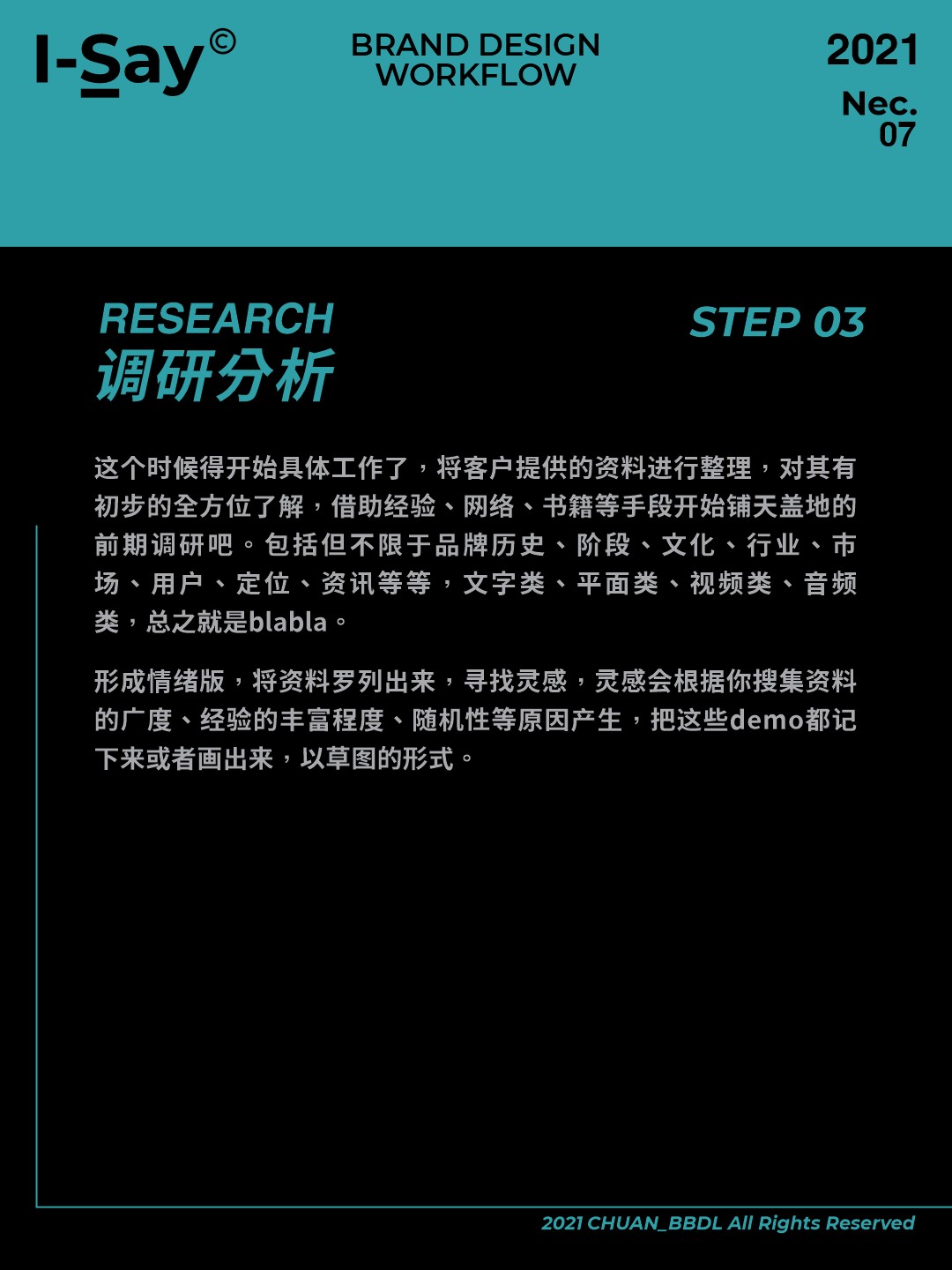 I-Say©

BRAND DESIGN
WORKFLOW

2021
Nec.
07

RESEARCH
调研分析

STEP 03

这个时候得开始具体工作了，将客户提供的资料进行整理，对其有初步的全方位了解，借助经验、网络、书籍等手段开始铺天盖地的前期调研吧。包括但不限于品牌历史、阶段、文化、行业、市场、用户、定位、资讯等等，文字类、平面类、视频类、音频类，总之就是blabla。

形成情绪版，将资料罗列出来，寻找灵感，灵感会根据你搜集资料的广度、经验的丰富程度、随机性等原因产生，把这些demo都记下来或者画出来，以草图的形式。

2021 CHUAN_BBDL All Rights Reserved